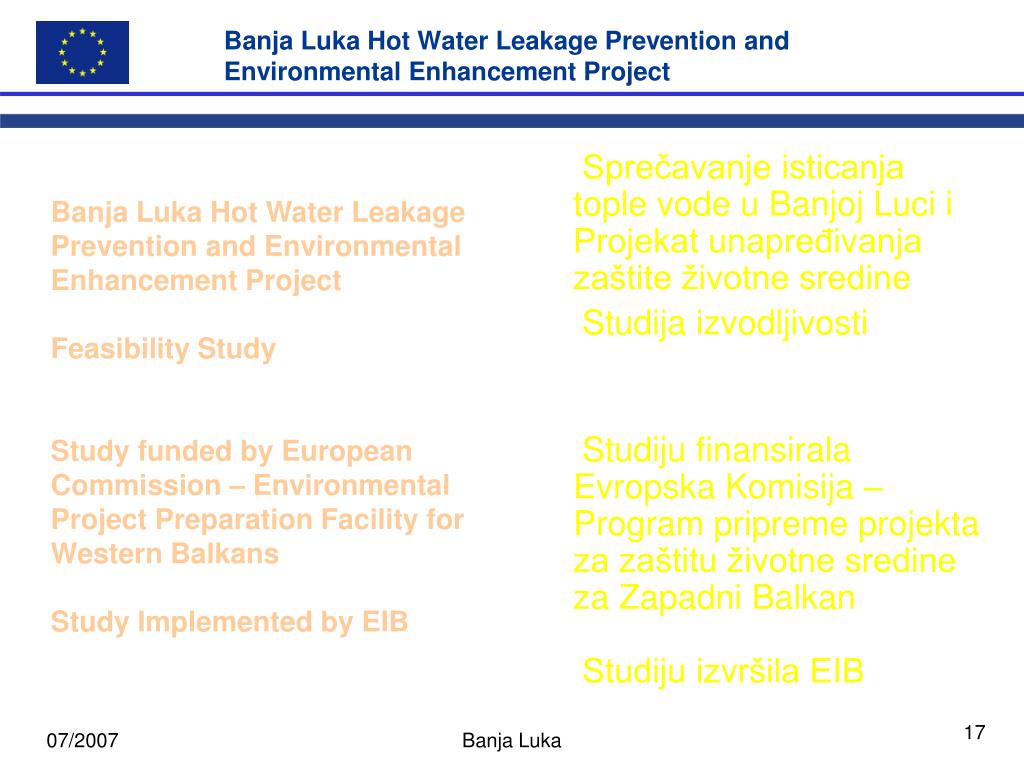 Banja Luka Hot Water Leakage Prevention and Environmental Enhancement Project

Banja Luka Hot Water Leakage Prevention and Environmental Enhancement Project

Feasibility Study

Study funded by European Commission – Environmental Project Preparation Facility for Western Balkans

Study Implemented by EIB

Sprečavanje isticanja tople vode u Banjoj Luci i Projekat unapređivanja zaštite životne sredine

Studija izvodljivosti

Studiju finansirala Evropska Komisija – Program pripreme projekta za zaštitu životne sredine za Zapadni Balkan

Studiju izvršila EIB

07/2007

Banja Luka

17